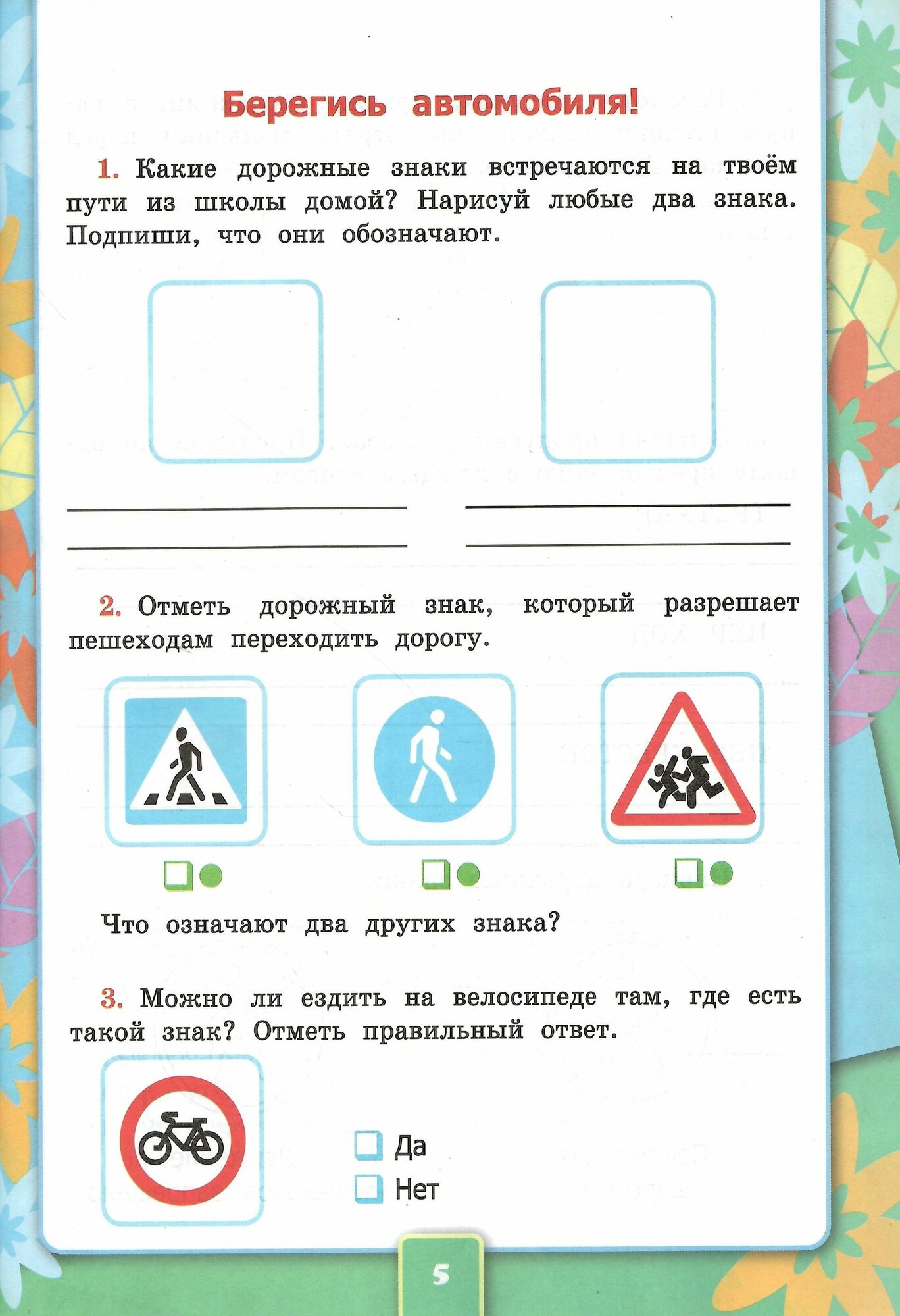 Берегись автомобиля!

1. Какие дорожные знаки встречаются на твоём пути из школы домой? Нарисуй любые два знака. Подпиши, что они обозначают.

2. Отметь дорожный знак, который разрешает пешеходам переходить дорогу.

Что означают два других знака?

3. Можно ли ездить на велосипеде там, где есть такой знак? Отметь правильный ответ.

Да
Нет

5